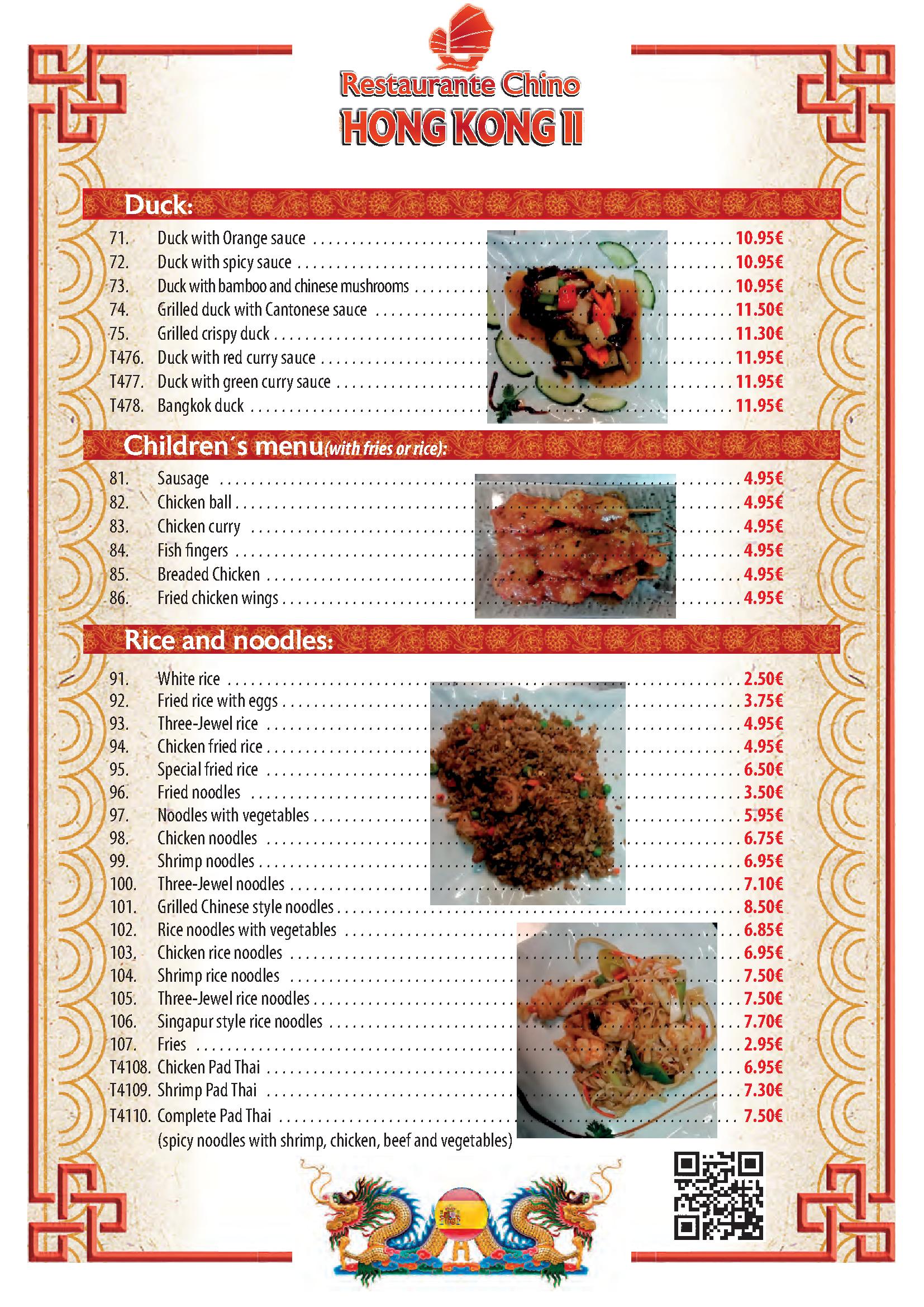 Restaurante Chino
HONG KONG II

Duck:

71. Duck with Orange sauce ........ 10.95€
72. Duck with spicy sauce ........ 10.95€
73. Duck with bamboo and chinese mushrooms ........ 10.95€
74. Grilled duck with Cantonese sauce ........ 11.50€
75. Grilled crispy duck ........ 11.30€
T476. Duck with red curry sauce ........ 11.95€
T477. Duck with green curry sauce ........ 11.95€
T478. Bangkok duck ........ 11.95€

Children´s menu(with fries or rice):

81. Sausage ........ 4.95€
82. Chicken ball ........ 4.95€
83. Chicken curry ........ 4.95€
84. Fish fingers ........ 4.95€
85. Breaded Chicken ........ 4.95€
86. Fried chicken wings ........ 4.95€

Rice and noodles:

91. White rice ........ 2.50€
92. Fried rice with eggs ........ 3.75€
93. Three-Jewel rice ........ 4.95€
94. Chicken fried rice ........ 4.95€
95. Special fried rice ........ 6.50€
96. Fried noodles ........ 3.50€
97. Noodles with vegetables ........ 5.95€
98. Chicken noodles ........ 6.75€
99. Shrimp noodles ........ 6.95€
100. Three-Jewel noodles ........ 7.10€
101. Grilled Chinese style noodles ........ 8.50€
102. Rice noodles with vegetables ........ 6.85€
103. Chicken rice noodles ........ 6.95€
104. Shrimp rice noodles ........ 7.50€
105. Three-Jewel rice noodles ........ 7.50€
106. Singapur style rice noodles ........ 7.70€
107. Fries ........ 2.95€
T4108. Chicken Pad Thai ........ 6.95€
T4109. Shrimp Pad Thai ........ 7.30€
T4110. Complete Pad Thai ........ 7.50€
(spicy noodles with shrimp, chicken, beef and vegetables)